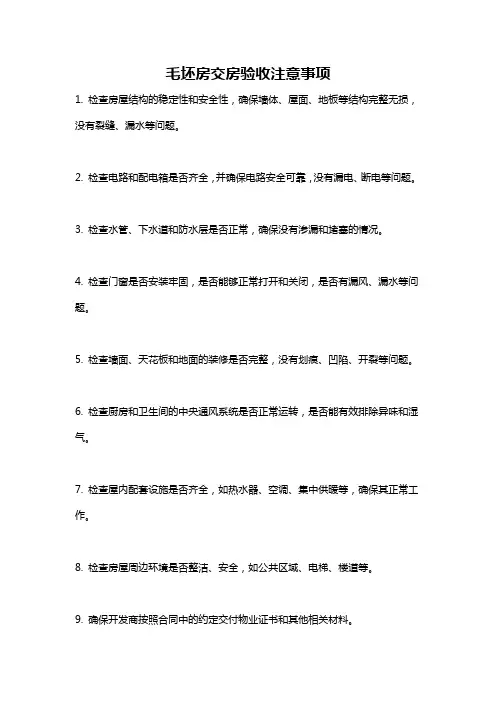 毛坯房交房验收注意事项

1. 检查房屋结构的稳定性和安全性，确保墙体、屋面、地板等结构完整无损，没有裂缝、漏水等问题。

2. 检查电路和配电箱是否齐全，并确保电路安全可靠，没有漏电、断电等问题。

3. 检查水管、下水道和防水层是否正常，确保没有渗漏和堵塞的情况。

4. 检查门窗是否安装牢固，是否能够正常打开和关闭，是否有漏风、漏水等问题。

5. 检查墙面、天花板和地面的装修是否完整，没有划痕、凹陷、开裂等问题。

6. 检查厨房和卫生间的中央通风系统是否正常运转，是否能有效排除异味和湿气。

7. 检查屋内配套设施是否齐全，如热水器、空调、集中供暖等，确保其正常工作。

8. 检查房屋周边环境是否整洁、安全，如公共区域、电梯、楼道等。

9. 确保开发商按照合同中的约定交付物业证书和其他相关材料。